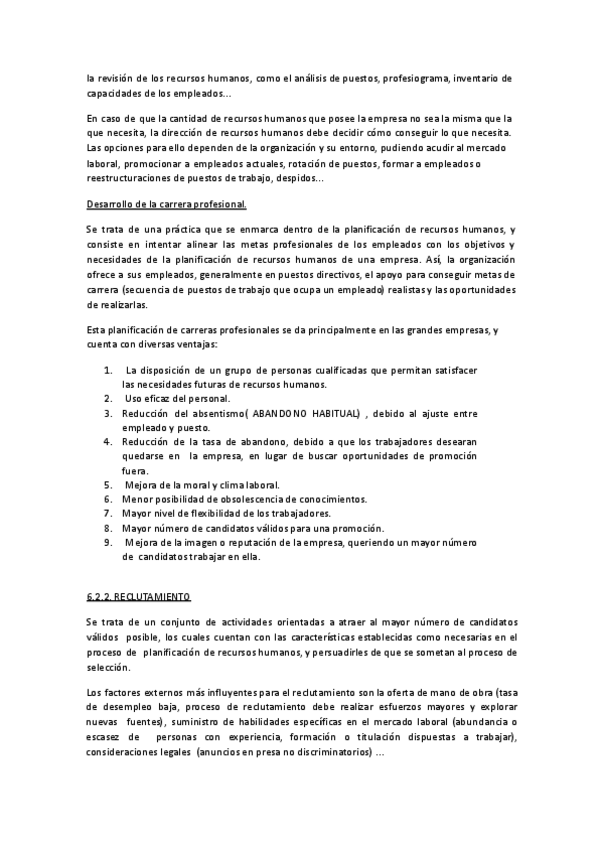 la revisión de los recursos humanos, como el análisis de puestos, profesiograma, inventario de capacidades de los empleados...

En caso de que la cantidad de recursos humanos que posee la empresa no sea la misma que la que necesita, la dirección de recursos humanos debe decidir cómo conseguir lo que necesita. Las opciones para ello dependen de la organización y su entorno, pudiendo acudir al mercado laboral, promocionar a empleados actuales, rotación de puestos, formar a empleados o reestructuraciones de puestos de trabajo, despidos...

Desarrollo de la carrera profesional.

Se trata de una práctica que se enmarca dentro de la planificación de recursos humanos, y consiste en intentar alinear las metas profesionales de los empleados con los objetivos y necesidades de la planificación de recursos humanos de una empresa. Así, la organización ofrece a sus empleados, generalmente en puestos directivos, el apoyo para conseguir metas de carrera (secuencia de puestos de trabajo que ocupa un empleado) realistas y las oportunidades de realizarlas.

Esta planificación de carreras profesionales se da principalmente en las grandes empresas, y cuenta con diversas ventajas:

1. La disposición de un grupo de personas cualificadas que permitan satisfacer las necesidades futuras de recursos humanos.
2. Uso eficaz del personal.
3. Reducción del absentismo( ABANDONO HABITUAL) , debido al ajuste entre empleado y puesto.
4. Reducción de la tasa de abandono, debido a que los trabajadores desearan quedarse en la empresa, en lugar de buscar oportunidades de promoción fuera.
5. Mejora de la moral y clima laboral.
6. Menor posibilidad de obsolescencia de conocimientos.
7. Mayor nivel de flexibilidad de los trabajadores.
8. Mayor número de candidatos válidos para una promoción.
9. Mejora de la imagen o reputación de la empresa, queriendo un mayor número de candidatos trabajar en ella.

6.2.2. RECLUTAMIENTO

Se trata de un conjunto de actividades orientadas a atraer al mayor número de candidatos válidos posible, los cuales cuentan con las características establecidas como necesarias en el proceso de planificación de recursos humanos, y persuadirles de que se sometan al proceso de selección.

Los factores externos más influyentes para el reclutamiento son la oferta de mano de obra (tasa de desempleo baja, proceso de reclutamiento debe realizar esfuerzos mayores y explorar nuevas fuentes), suministro de habilidades específicas en el mercado laboral (abundancia o escasez de personas con experiencia, formación o titulación dispuestas a trabajar), consideraciones legales (anuncios en presa no discriminatorios) ...